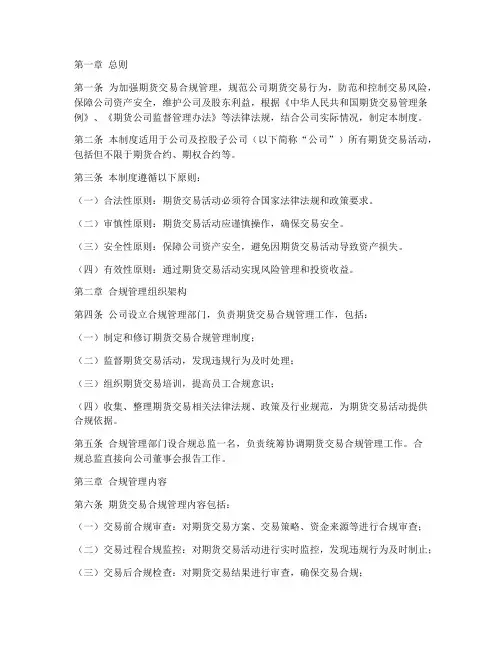 第一章 总则

第一条 为加强期货交易合规管理，规范公司期货交易行为，防范和控制交易风险，保障公司资产安全，维护公司及股东利益，根据《中华人民共和国期货交易管理条例》、《期货公司监督管理办法》等法律法规，结合公司实际情况，制定本制度。

第二条 本制度适用于公司及控股子公司（以下简称“公司”）所有期货交易活动，包括但不限于期货合约、期权合约等。

第三条 本制度遵循以下原则：

（一）合法性原则：期货交易活动必须符合国家法律法规和政策要求。

（二）审慎性原则：期货交易活动应谨慎操作，确保交易安全。

（三）安全性原则：保障公司资产安全，避免因期货交易活动导致资产损失。

（四）有效性原则：通过期货交易活动实现风险管理和投资收益。

第二章 合规管理组织架构

第四条 公司设立合规管理部门，负责期货交易合规管理工作，包括：

（一）制定和修订期货交易合规管理制度；

（二）监督期货交易活动，发现违规行为及时处理；

（三）组织期货交易培训，提高员工合规意识；

（四）收集、整理期货交易相关法律法规、政策及行业规范，为期货交易活动提供合规依据。

第五条 合规管理部门设合规总监一名，负责统筹协调期货交易合规管理工作。合规总监直接向公司董事会报告工作。

第三章 合规管理内容

第六条 期货交易合规管理内容包括：

（一）交易前合规审查：对期货交易方案、交易策略、资金来源等进行合规审查；

（二）交易过程合规监控：对期货交易活动进行实时监控，发现违规行为及时制止；

（三）交易后合规检查：对期货交易结果进行审查，确保交易合规；